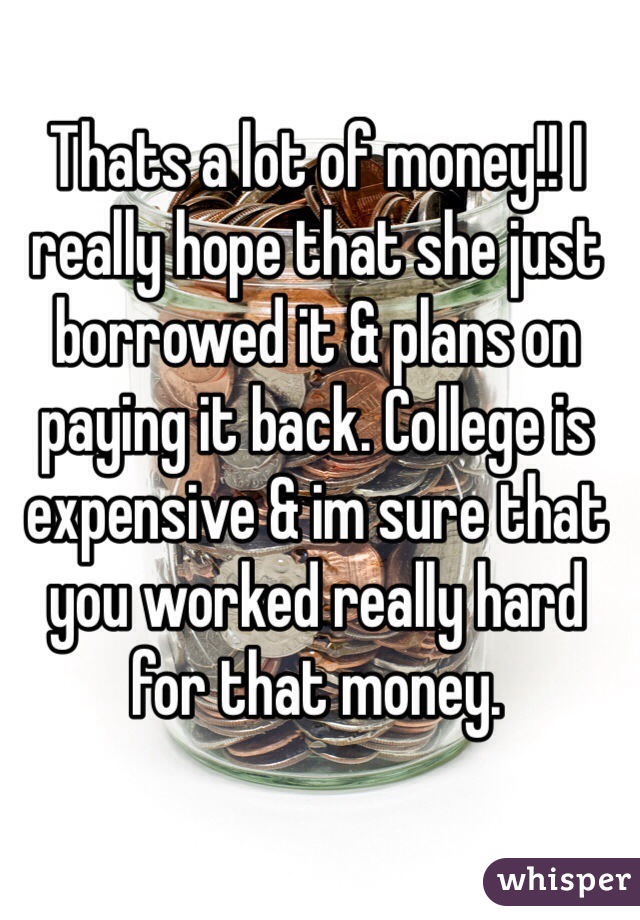 Thats a lot of money!! I really hope that she just borrowed it & plans on paying it back. College is expensive & im sure that you worked really hard for that money.

whisper